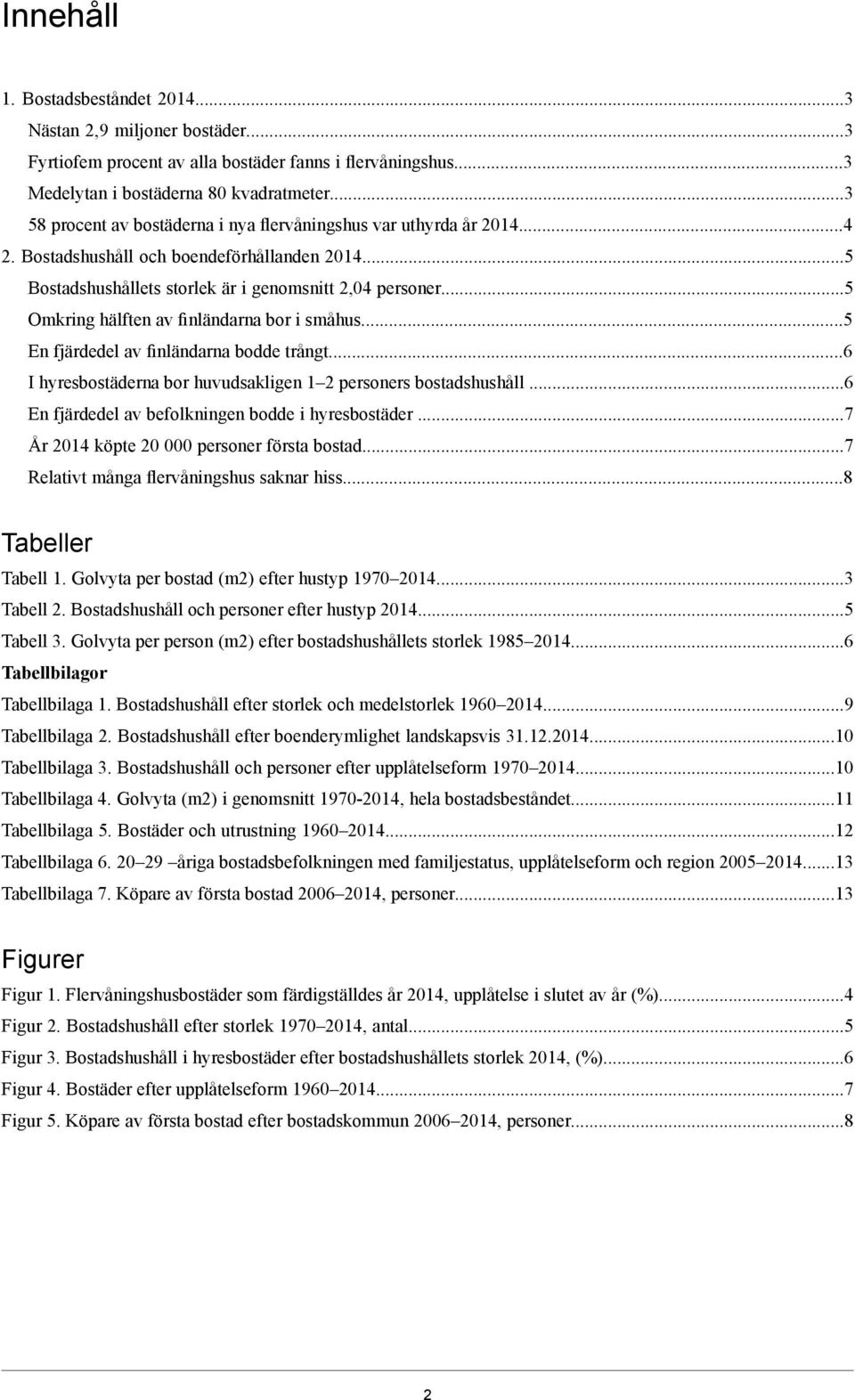 Innehåll

1. Bostadsbeståndet 2014...3
Nästan 2,9 miljoner bostäder...3
Fyrtiofem procent av alla bostäder fanns i flervåningshus...3
Medelytan i bostäderna 80 kvadratmeter...3
58 procent av bostäderna i nya flervåningshus var uthyrda år 2014...4
2. Bostadshushåll och boendeförhållanden 2014...5
Bostadshushållets storlek är i genomsnitt 2,04 personer...5
Omkring hälften av finländarna bor i småhus...5
En fjärdedel av finländarna bodde trångt...6
I hyresbostäderna bor huvudsakligen 1–2 personers bostadshushåll...6
En fjärdedel av befolkningen bodde i hyresbostäder...7
År 2014 köpte 20 000 personer första bostad...7
Relativt många flervåningshus saknar hiss...8

Tabeller

Tabell 1. Golvyta per bostad (m2) efter hustyp 1970–2014...3
Tabell 2. Bostadshushåll och personer efter hustyp 2014...5
Tabell 3. Golvyta per person (m2) efter bostadshushållets storlek 1985–2014...6
Tabellbilagor
Tabellbilaga 1. Bostadshushåll efter storlek och medelstorlek 1960–2014...9
Tabellbilaga 2. Bostadshushåll efter boenderymlighet landskapsvis 31.12.2014...10
Tabellbilaga 3. Bostadshushåll och personer efter upplåtelseform 1970–2014...10
Tabellbilaga 4. Golvyta (m2) i genomsnitt 1970-2014, hela bostadsbeståndet...11
Tabellbilaga 5. Bostäder och utrustning 1960–2014...12
Tabellbilaga 6. 20–29 –åriga bostadsbefolkningen med familjestatus, upplåtelseform och region 2005–2014...13
Tabellbilaga 7. Köpare av första bostad 2006–2014, personer...13

Figurer

Figur 1. Flervåningshusbostäder som färdigställdes år 2014, upplåtelse i slutet av år (%)...4
Figur 2. Bostadshushåll efter storlek 1970–2014, antal...5
Figur 3. Bostadshushåll i hyresbostäder efter bostadshushållets storlek 2014, (%)...6
Figur 4. Bostäder efter upplåtelseform 1960–2014...7
Figur 5. Köpare av första bostad efter bostadskommun 2006–2014, personer...8

2